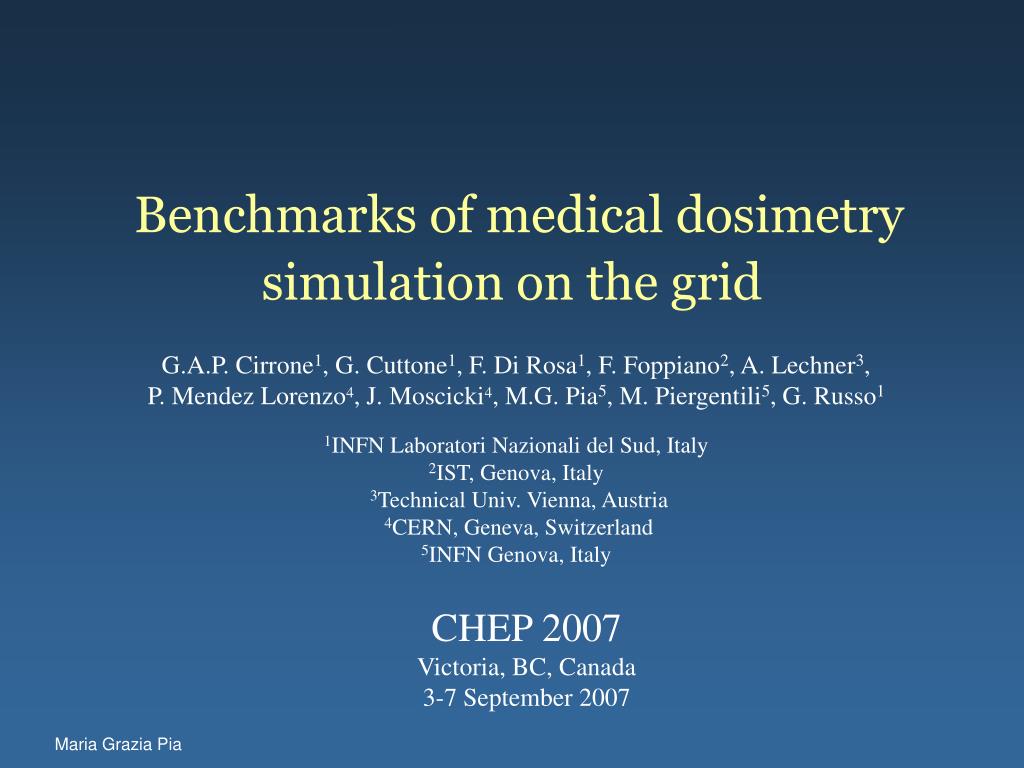 Benchmarks of medical dosimetry simulation on the grid

G.A.P. Cirrone$^1$, G. Cuttone$^1$, F. Di Rosa$^1$, F. Foppiano$^2$, A. Lechner$^3$, P. Mendez Lorenzo$^4$, J. Moscicki$^4$, M.G. Pia$^5$, M. Piergentili$^5$, G. Russo$^1$

$^1$INFN Laboratori Nazionali del Sud, Italy
$^2$IST, Genova, Italy
$^3$Technical Univ. Vienna, Austria
$^4$CERN, Geneva, Switzerland
$^5$INFN Genova, Italy

CHEP 2007
Victoria, BC, Canada
3-7 September 2007

Maria Grazia Pia